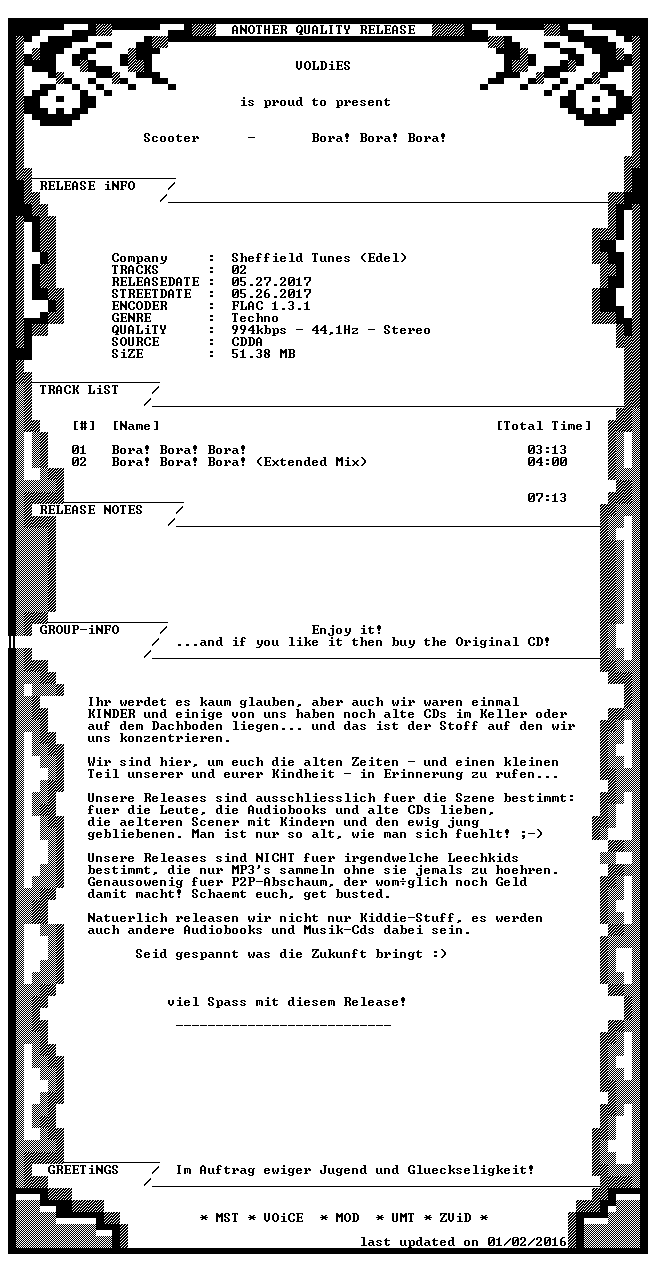 ANOTHER QUALITY RELEASE

VOLDiES

is proud to present

Scooter - Bora! Bora! Bora!

RELEASE iNFO

Company : Sheffield Tunes (Edel)
TRACKS : 02
RELEASEDATE : 05.27.2017
STREETDATE : 05.26.2017
ENCODER : FLAC 1.3.1
GENRE : Techno
QUALiTY : 994kbps - 44,1Hz - Stereo
SOURCE : CDDA
SiZE : 51.38 MB

TRACK LiST

| [#] | [Name] | [Total Time] |
|---|---|---|
| 01 | Bora! Bora! Bora! | 03:13 |
| 02 | Bora! Bora! Bora! (Extended Mix) | 04:00 |
| | | 07:13 |

RELEASE NOTES

GROUP-iNFO

Enjoy it!
...and if you like it then buy the Original CD!

Ihr werdet es kaum glauben, aber auch wir waren einmal KINDER und einige von uns haben noch alte CDs im Keller oder auf dem Dachboden liegen... und das ist der Stoff auf den wir uns konzentrieren.

Wir sind hier, um euch die alten Zeiten - und einen kleinen Teil unserer und eurer Kindheit - in Erinnerung zu rufen...

Unsere Releases sind ausschliesslich fuer die Szene bestimmt: fuer die Leute, die Audiobooks und alte CDs lieben, die aelteren Scener mit Kindern und den ewig jung gebliebenen. Man ist nur so alt, wie man sich fuehlt! ;-)

Unsere Releases sind NICHT fuer irgendwelche Leechkids bestimmt, die nur MP3's sammeln ohne sie jemals zu hoehren. Genausowenig fuer P2P-Abschaum, der wom÷glich noch Geld damit macht! Schaemt euch, get busted.

Natuerlich releasen wir nicht nur Kiddie-Stuff, es werden auch andere Audiobooks und Musik-Cds dabei sein.

Seid gespannt was die Zukunft bringt :)

viel Spass mit diesem Release!

GREETiNGS

Im Auftrag ewiger Jugend und Glueckseligkeit!

* MST * VOiCE * MOD * UMT * ZViD *

last updated on 01/02/2016